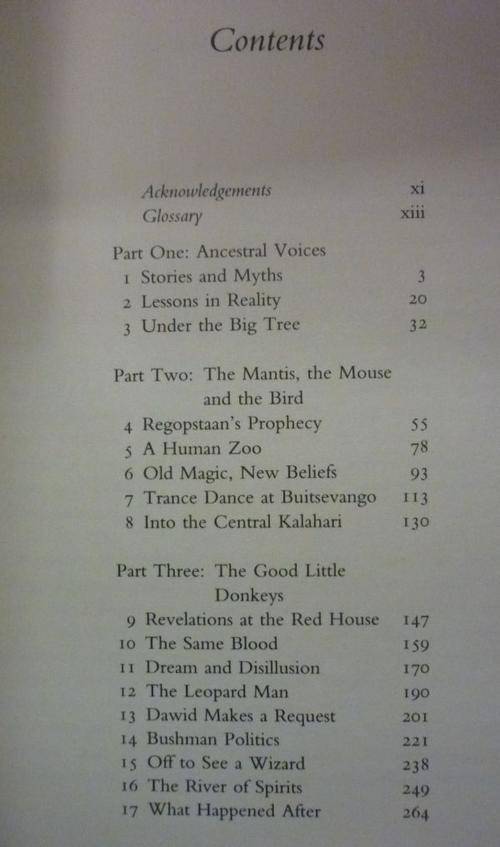 Contents

Acknowledgements xi
Glossary xiii

Part One: Ancestral Voices
1 Stories and Myths 3
2 Lessons in Reality 20
3 Under the Big Tree 32

Part Two: The Mantis, the Mouse and the Bird
4 Regopstaan's Prophecy 55
5 A Human Zoo 78
6 Old Magic, New Beliefs 93
7 Trance Dance at Buitsevango 113
8 Into the Central Kalahari 130

Part Three: The Good Little Donkeys
9 Revelations at the Red House 147
10 The Same Blood 159
11 Dream and Disillusion 170
12 The Leopard Man 190
13 Dawid Makes a Request 201
14 Bushman Politics 221
15 Off to See a Wizard 238
16 The River of Spirits 249
17 What Happened After 264